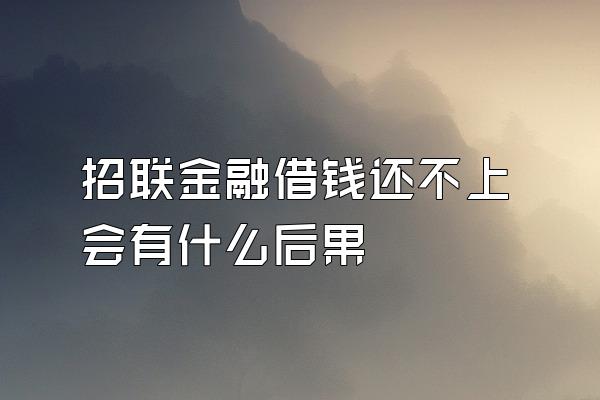 招联金融借钱还不上会有什么后果